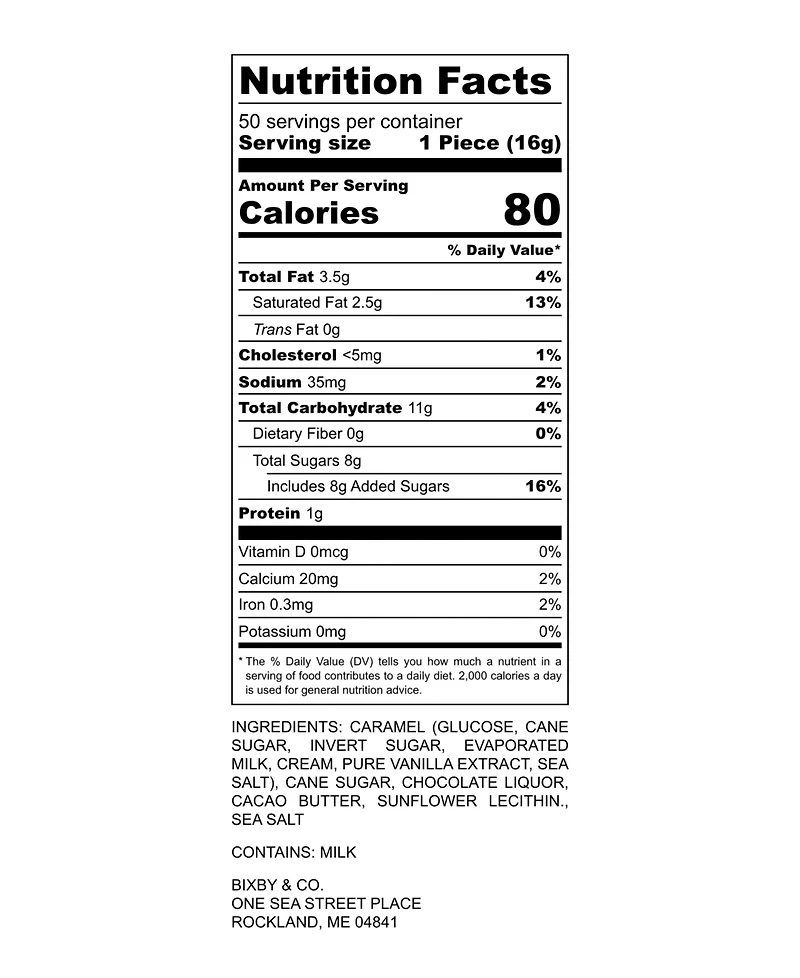 Nutrition Facts

50 servings per container
Serving size 1 Piece (16g)

Amount Per Serving
Calories 80

% Daily Value*

Total Fat 3.5g 4%
Saturated Fat 2.5g 13%
Trans Fat 0g
Cholesterol <5mg 1%
Sodium 35mg 2%
Total Carbohydrate 11g 4%
Dietary Fiber 0g 0%
Total Sugars 8g
Includes 8g Added Sugars 16%
Protein 1g

Vitamin D 0mcg 0%
Calcium 20mg 2%
Iron 0.3mg 2%
Potassium 0mg 0%

* The % Daily Value (DV) tells you how much a nutrient in a serving of food contributes to a daily diet. 2,000 calories a day is used for general nutrition advice.

INGREDIENTS: CARAMEL (GLUCOSE, CANE SUGAR, INVERT SUGAR, EVAPORATED MILK, CREAM, PURE VANILLA EXTRACT, SEA SALT), CANE SUGAR, CHOCOLATE LIQUOR, CACAO BUTTER, SUNFLOWER LECITHIN., SEA SALT

CONTAINS: MILK

BIXBY & CO.
ONE SEA STREET PLACE
ROCKLAND, ME 04841